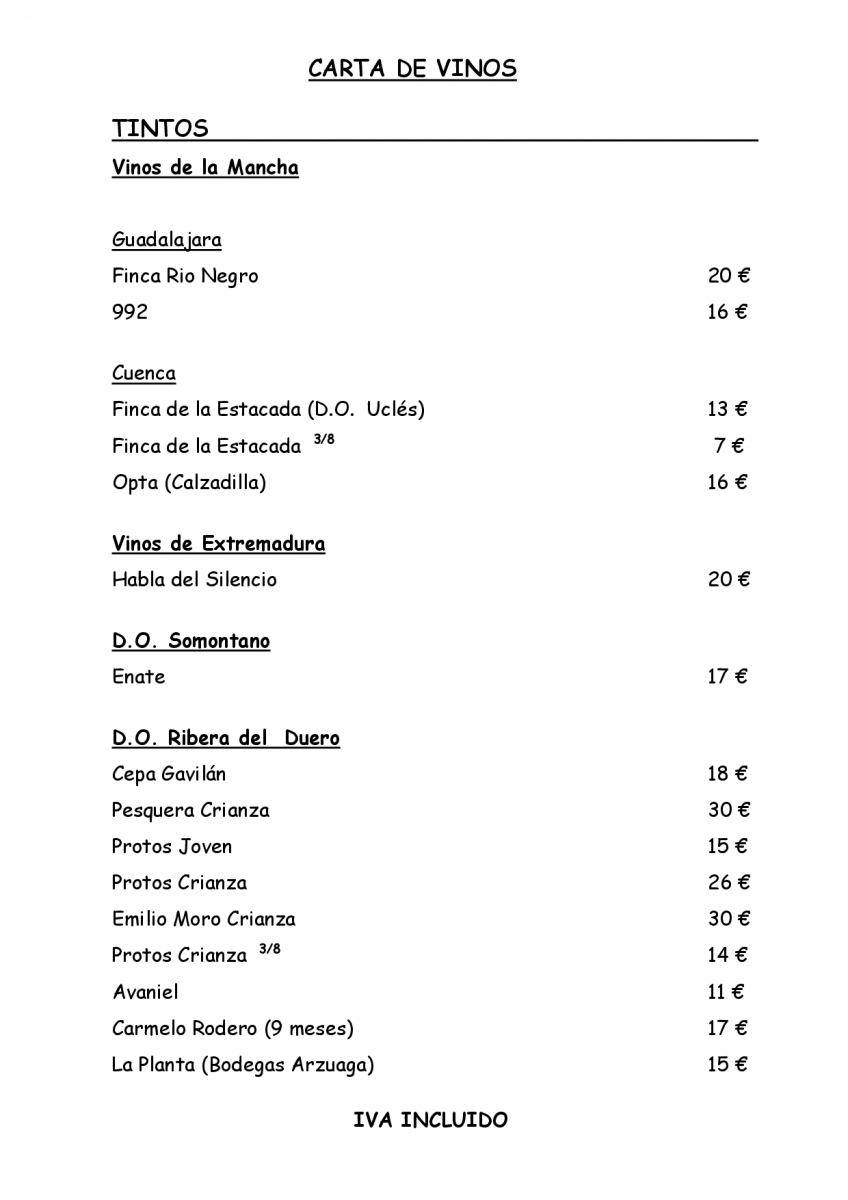 CARTA DE VINOS

TINTOS

Vinos de la Mancha

Guadalajara

Finca Rio Negro 20 €

992 16 €

Cuenca

Finca de la Estacada (D.O. Uclés) 13 €

Finca de la Estacada $^{3/8}$ 7 €

Opta (Calzadilla) 16 €

Vinos de Extremadura

Habla del Silencio 20 €

D.O. Somontano

Enate 17 €

D.O. Ribera del Duero

Cepa Gavilán 18 €

Pesquera Crianza 30 €

Protos Joven 15 €

Protos Crianza 26 €

Emilio Moro Crianza 30 €

Protos Crianza $^{3/8}$ 14 €

Avaniel 11 €

Carmelo Rodero (9 meses) 17 €

La Planta (Bodegas Arzuaga) 15 €

IVA INCLUIDO